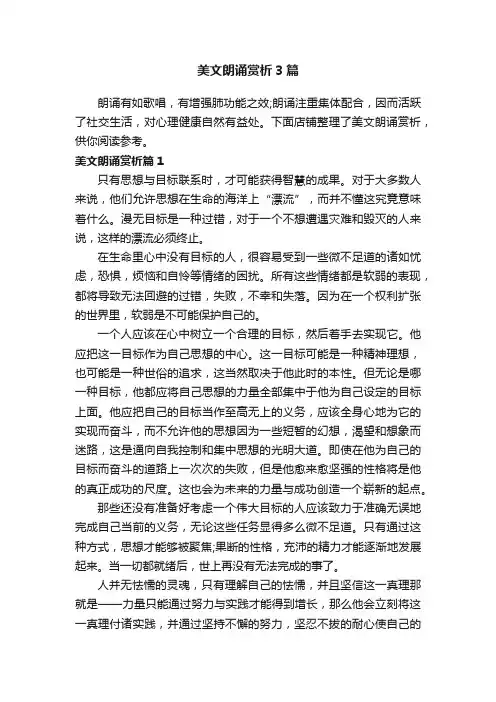 美文朗诵赏析3篇

朗诵有如歌唱，有增强肺功能之效;朗诵注重集体配合，因而活跃了社交生活，对心理健康自然有益处。下面店铺整理了美文朗诵赏析，供你阅读参考。

美文朗诵赏析篇1

只有思想与目标联系时，才可能获得智慧的成果。对于大多数人来说，他们允许思想在生命的海洋上“漂流”，而并不懂这究竟意味着什么。漫无目标是一种过错，对于一个不想遭遇灾难和毁灭的人来说，这样的漂流必须终止。

在生命里心中没有目标的人，很容易受到一些微不足道的诸如忧虑，恐惧，烦恼和自怜等情绪的困扰。所有这些情绪都是软弱的表现，都将导致无法回避的过错，失败，不幸和失落。因为在一个权利扩张的世界里，软弱是不可能保护自己的。

一个人应该在心中树立一个合理的目标，然后着手去实现它。他应把这一目标作为自己思想的中心。这一目标可能是一种精神理想，也可能是一种世俗的追求，这当然取决于他此时的本性。但无论是哪一种目标，他都应将自己思想的力量全部集中于他为自己设定的目标上面。他应把自己的目标当作至高无上的义务，应该全身心地为它的实现而奋斗，而不允许他的思想因为一些短暂的幻想，渴望和想象而迷路，这是通向自我控制和集中思想的光明大道。即使在他为自己的目标而奋斗的道路上一次次的失败，但是他愈来愈坚强的性格将是他的真正成功的尺度。这也会为未来的力量与成功创造一个崭新的起点。

那些还没有准备好考虑一个伟大目标的人应该致力于准确无误地完成自己当前的义务，无论这些任务显得多么微不足道。只有通过这种方式，思想才能够被聚焦;果断的性格，充沛的精力才能逐渐地发展起来。当一切都就绪后，世上再没有无法完成的事了。

人并无怯懦的灵魂，只有理解自己的怯懦，并且坚信这一真理那就是——力量只能通过努力与实践才能得到增长，那么他会立刻将这一真理付诸实践，并通过坚持不懈的努力，坚忍不拔的耐心使自己的